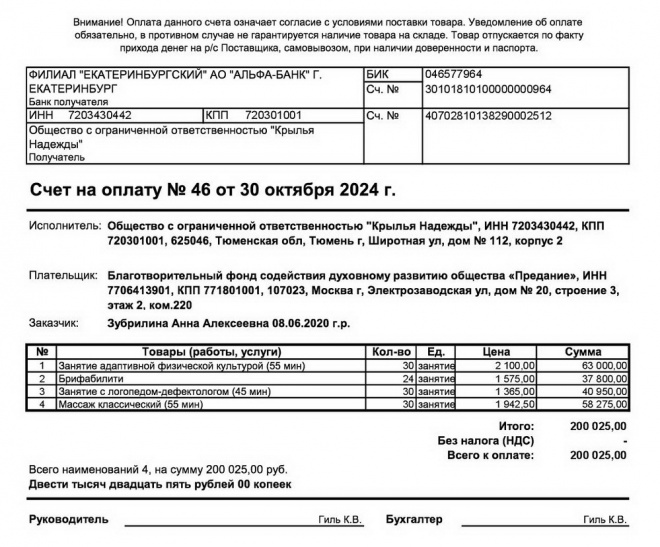 Внимание! Оплата данного счета означает согласие с условиями поставки товара. Уведомление об оплате обязательно, в противном случае не гарантируется наличие товара на складе. Товар отпускается по факту прихода денег на р/с Поставщика, самовывозом, при наличии доверенности и паспорта.

| ФИЛИАЛ "ЕКАТЕРИНБУРГСКИЙ" АО "АЛЬФА-БАНК" Г. ЕКАТЕРИНБУРГ Банк получателя | | БИК | 046577964 |
|---|---|---|---|
| | | Сч. № | 30101810100000000964 |
| ИНН 7203430442 | КПП 720301001 | Сч. № | 40702810138290002512 |
| Общество с ограниченной ответственностью "Крылья Надежды" Получатель | | | |

Счет на оплату № 46 от 30 октября 2024 г.

Исполнитель: Общество с ограниченной ответственностью "Крылья Надежды", ИНН 7203430442, КПП 720301001, 625046, Тюменская обл, Тюмень г, Широтная ул, дом № 112, корпус 2

Плательщик: Благотворительный фонд содействия духовному развитию общества «Предание», ИНН 7706413901, КПП 771801001, 107023, Москва г, Электрозаводская ул, дом № 20, строение 3, этаж 2, ком.220

Заказчик: Зубрилина Анна Алексеевна 08.06.2020 г.р.

| № | Товары (работы, услуги) | Кол-во | Ед. | Цена | Сумма |
|---|---|---|---|---|---|
| 1 | Занятие адаптивной физической культурой (55 мин) | 30 | занятие | 2 100,00 | 63 000,00 |
| 2 | Брифабилити | 24 | занятие | 1 575,00 | 37 800,00 |
| 3 | Занятие с логопедом-дефектологом (45 мин) | 30 | занятие | 1 365,00 | 40 950,00 |
| 4 | Массаж классический (55 мин) | 30 | занятие | 1 942,50 | 58 275,00 |

Итого: 200 025,00
Без налога (НДС) -
Всего к оплате: 200 025,00

Всего наименований 4, на сумму 200 025,00 руб.
Двести тысяч двадцать пять рублей 00 копеек

Руководитель Гиль К.В. Бухгалтер Гиль К.В.